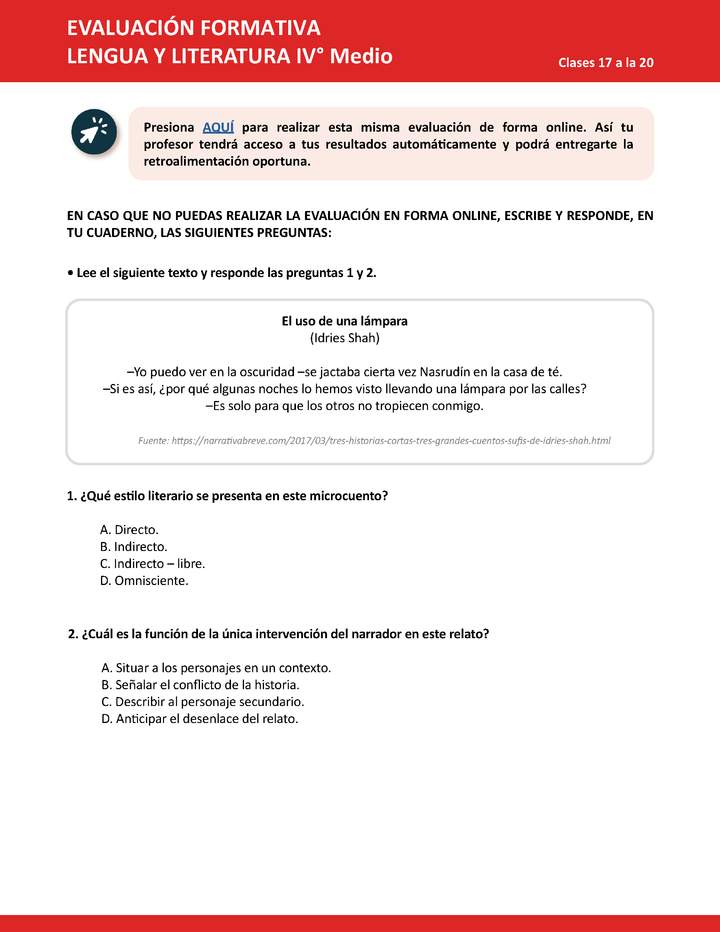 EVALUACIÓN FORMATIVA
LENGUA Y LITERATURA IV° Medio

Clases 17 a la 20

Presiona AQUÍ para realizar esta misma evaluación de forma online. Así tu profesor tendrá acceso a tus resultados automáticamente y podrá entregarte la retroalimentación oportuna.

EN CASO QUE NO PUEDAS REALIZAR LA EVALUACIÓN EN FORMA ONLINE, ESCRIBE Y RESPONDE, EN TU CUADERNO, LAS SIGUIENTES PREGUNTAS:

• Lee el siguiente texto y responde las preguntas 1 y 2.

El uso de una lámpara
(Idries Shah)

–Yo puedo ver en la oscuridad –se jactaba cierta vez Nasrudín en la casa de té.
–Si es así, ¿por qué algunas noches lo hemos visto llevando una lámpara por las calles?
–Es solo para que los otros no tropiecen conmigo.

Fuente: https://narrativabreve.com/2017/03/tres-historias-cortas-tres-grandes-cuentos-sufis-de-idries-shah.html

1. ¿Qué estilo literario se presenta en este microcuento?

A. Directo.
B. Indirecto.
C. Indirecto – libre.
D. Omnisciente.

2. ¿Cuál es la función de la única intervención del narrador en este relato?

A. Situar a los personajes en un contexto.
B. Señalar el conflicto de la historia.
C. Describir al personaje secundario.
D. Anticipar el desenlace del relato.